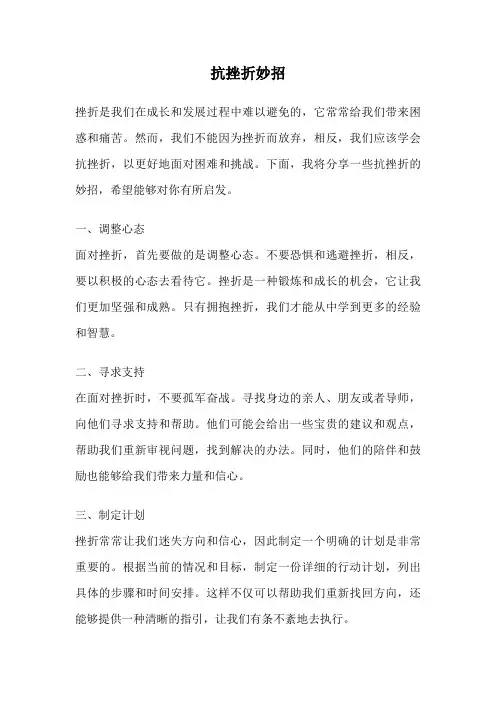 抗挫折妙招

挫折是我们在成长和发展过程中难以避免的，它常常给我们带来困惑和痛苦。然而，我们不能因为挫折而放弃，相反，我们应该学会抗挫折，以更好地面对困难和挑战。下面，我将分享一些抗挫折的妙招，希望能够对你有所启发。

一、调整心态
面对挫折，首先要做的是调整心态。不要恐惧和逃避挫折，相反，要以积极的心态去看待它。挫折是一种锻炼和成长的机会，它让我们更加坚强和成熟。只有拥抱挫折，我们才能从中学到更多的经验和智慧。

二、寻求支持
在面对挫折时，不要孤军奋战。寻找身边的亲人、朋友或者导师，向他们寻求支持和帮助。他们可能会给出一些宝贵的建议和观点，帮助我们重新审视问题，找到解决的办法。同时，他们的陪伴和鼓励也能够给我们带来力量和信心。

三、制定计划
挫折常常让我们迷失方向和信心，因此制定一个明确的计划是非常重要的。根据当前的情况和目标，制定一份详细的行动计划，列出具体的步骤和时间安排。这样不仅可以帮助我们重新找回方向，还能够提供一种清晰的指引，让我们有条不紊地去执行。